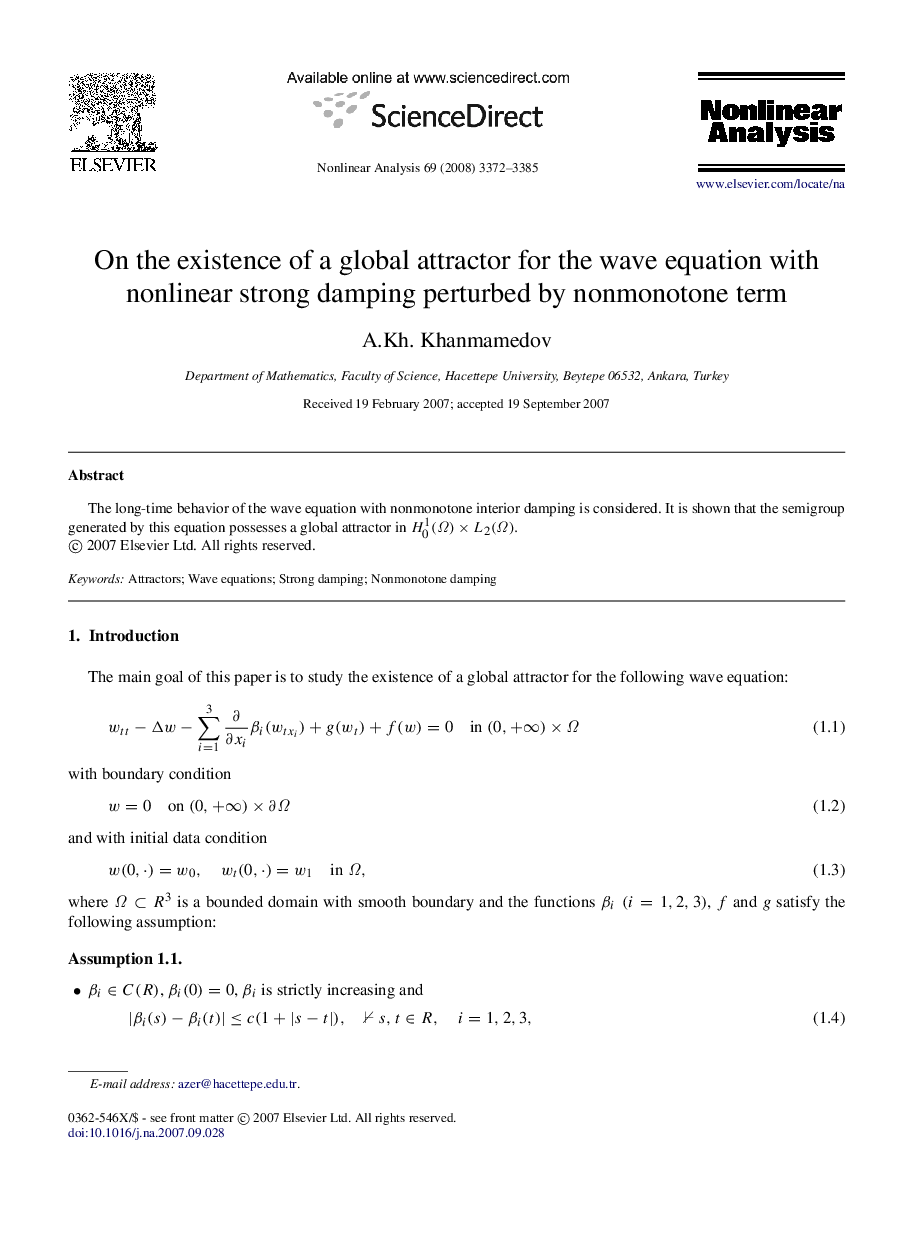 ELSEVIER

Available online at www.sciencedirect.com

ScienceDirect

Nonlinear Analysis 69 (2008) 3372–3385

Nonlinear Analysis

www.elsevier.com/locate/na

On the existence of a global attractor for the wave equation with nonlinear strong damping perturbed by nonmonotone term

A.Kh. Khanmamedov

Department of Mathematics, Faculty of Science, Hacettepe University, Beytepe 06532, Ankara, Turkey

Received 19 February 2007; accepted 19 September 2007

Abstract

The long-time behavior of the wave equation with nonmonotone interior damping is considered. It is shown that the semigroup generated by this equation possesses a global attractor in $H_0^1(\Omega) \times L_2(\Omega)$.
© 2007 Elsevier Ltd. All rights reserved.

Keywords: Attractors; Wave equations; Strong damping; Nonmonotone damping

1. Introduction

The main goal of this paper is to study the existence of a global attractor for the following wave equation:

$w_{tt} - \Delta w - \sum_{i=1}^{3} \frac{\partial}{\partial x_i} \beta_i(w_{tx_i}) + g(w_t) + f(w) = 0 \quad \text{in } (0, +\infty) \times \Omega$ (1.1)

with boundary condition

$w = 0 \quad \text{on } (0, +\infty) \times \partial\Omega$ (1.2)

and with initial data condition

$w(0, \cdot) = w_0, \quad w_t(0, \cdot) = w_1 \quad \text{in } \Omega,$ (1.3)

where $\Omega \subset R^3$ is a bounded domain with smooth boundary and the functions $\beta_i$ $(i = 1, 2, 3)$, $f$ and $g$ satisfy the following assumption:

Assumption 1.1.

• $\beta_i \in C(R)$, $\beta_i(0) = 0$, $\beta_i$ is strictly increasing and

$|\beta_i(s) - \beta_i(t)| \leq c(1 + |s - t|), \quad \forall s, t \in R, \quad i = 1, 2, 3,$ (1.4)

E-mail address: azer@hacettepe.edu.tr.

0362-546X/$ - see front matter © 2007 Elsevier Ltd. All rights reserved.
doi:10.1016/j.na.2007.09.028